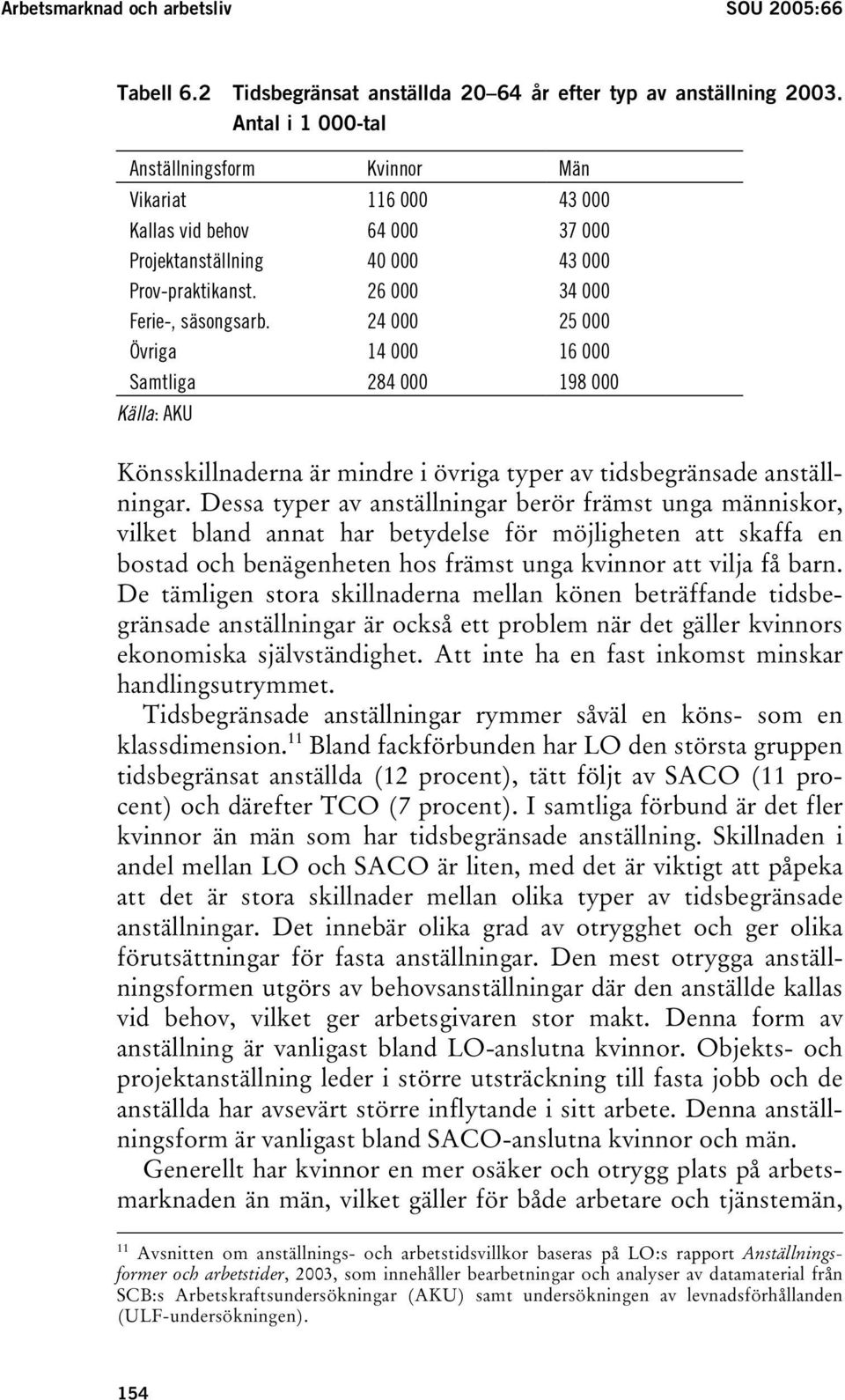 Arbetsmarknad och arbetsliv SOU 2005:66

Tabell 6.2 Tidsbegränsat anställda 20–64 år efter typ av anställning 2003. Antal i 1 000-tal

| Anställningsform | Kvinnor | Män |
|---|---|---|
| Vikariat | 116 000 | 43 000 |
| Kallas vid behov | 64 000 | 37 000 |
| Projektanställning | 40 000 | 43 000 |
| Prov-praktikanst. | 26 000 | 34 000 |
| Ferie-, säsongsarb. | 24 000 | 25 000 |
| Övriga | 14 000 | 16 000 |
| Samtliga | 284 000 | 198 000 |

Källa: AKU

Könsskillnaderna är mindre i övriga typer av tidsbegränsade anställningar. Dessa typer av anställningar berör främst unga människor, vilket bland annat har betydelse för möjligheten att skaffa en bostad och benägenheten hos främst unga kvinnor att vilja få barn. De tämligen stora skillnaderna mellan könen beträffande tidsbegränsade anställningar är också ett problem när det gäller kvinnors ekonomiska självständighet. Att inte ha en fast inkomst minskar handlingsutrymmet.

Tidsbegränsade anställningar rymmer såväl en köns- som en klassdimension.$^{11}$ Bland fackförbunden har LO den största gruppen tidsbegränsat anställda (12 procent), tätt följt av SACO (11 procent) och därefter TCO (7 procent). I samtliga förbund är det fler kvinnor än män som har tidsbegränsade anställning. Skillnaden i andel mellan LO och SACO är liten, med det är viktigt att påpeka att det är stora skillnader mellan olika typer av tidsbegränsade anställningar. Det innebär olika grad av otrygghet och ger olika förutsättningar för fasta anställningar. Den mest otrygga anställningsformen utgörs av behovsanställningar där den anställde kallas vid behov, vilket ger arbetsgivaren stor makt. Denna form av anställning är vanligast bland LO-anslutna kvinnor. Objekts- och projektanställning leder i större utsträckning till fasta jobb och de anställda har avsevärt större inflytande i sitt arbete. Denna anställningsform är vanligast bland SACO-anslutna kvinnor och män.

Generellt har kvinnor en mer osäker och otrygg plats på arbetsmarknaden än män, vilket gäller för både arbetare och tjänstemän,

$^{11}$ Avsnitten om anställnings- och arbetstidsvillkor baseras på LO:s rapport Anställningsformer och arbetstider, 2003, som innehåller bearbetningar och analyser av datamaterial från SCB:s Arbetskraftsundersökningar (AKU) samt undersökningen av levnadsförhållanden (ULF-undersökningen).

154